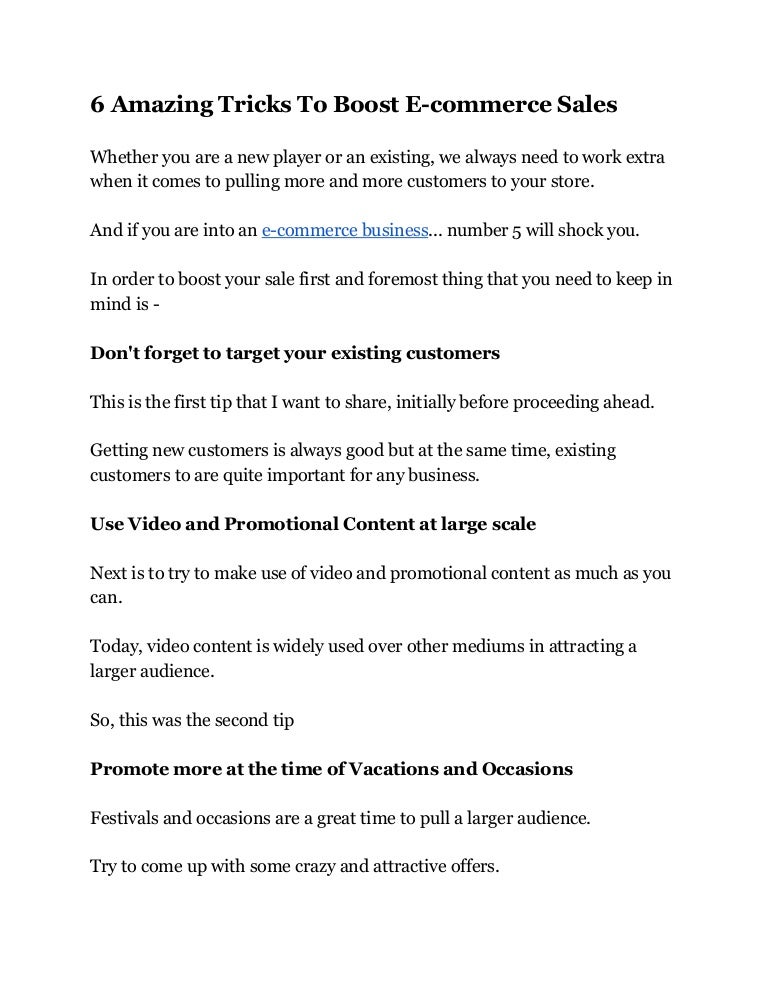 6 Amazing Tricks To Boost E-commerce Sales

Whether you are a new player or an existing, we always need to work extra when it comes to pulling more and more customers to your store.

And if you are into an e-commerce business... number 5 will shock you.

In order to boost your sale first and foremost thing that you need to keep in mind is -

Don't forget to target your existing customers

This is the first tip that I want to share, initially before proceeding ahead.

Getting new customers is always good but at the same time, existing customers to are quite important for any business.

Use Video and Promotional Content at large scale

Next is to try to make use of video and promotional content as much as you can.

Today, video content is widely used over other mediums in attracting a larger audience.

So, this was the second tip

Promote more at the time of Vacations and Occasions

Festivals and occasions are a great time to pull a larger audience.

Try to come up with some crazy and attractive offers.